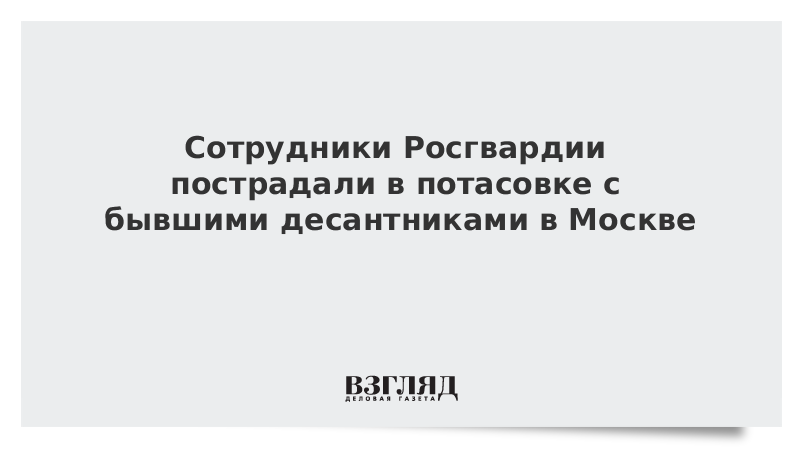 Сотрудники Росгвардии пострадали в потасовке с бывшими десантниками в Москве

ВЗГЛЯД
ДЕЛОВАЯ ГАЗЕТА